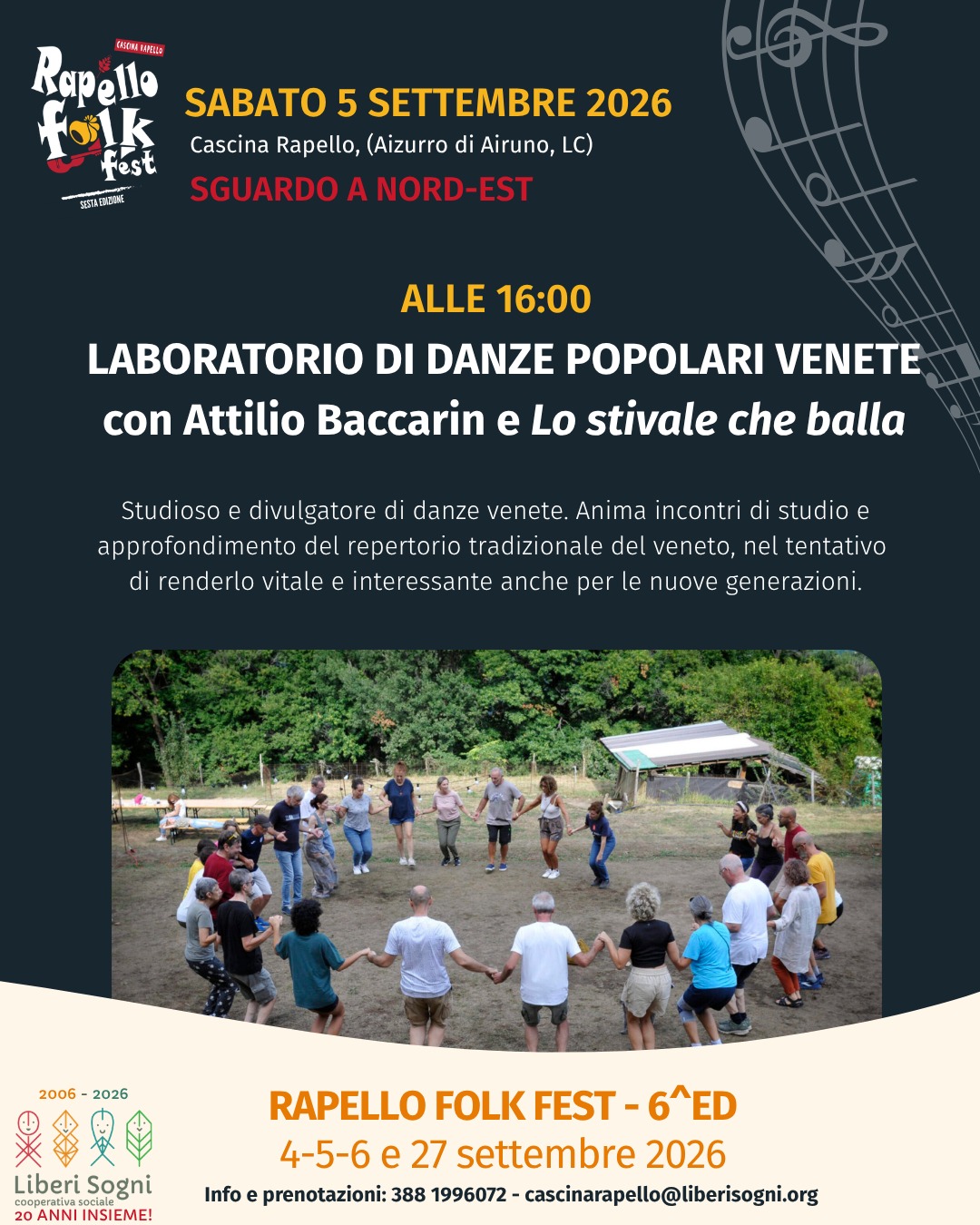 CASCINA RAPELLO
Rapello folk fest
SESTA EDIZIONE

SABATO 5 SETTEMBRE 2026
Cascina Rapello, (Aizurro di Airuno, LC)
SGUARDO A NORD-EST

ALLE 16:00
LABORATORIO DI DANZE POPOLARI VENETE
con Attilio Baccarin e Lo stivale che balla

Studioso e divulgatore di danze venete. Anima incontri di studio e approfondimento del repertorio tradizionale del veneto, nel tentativo di renderlo vitale e interessante anche per le nuove generazioni.

2006 - 2026
Liberi Sogni
cooperativa sociale
20 ANNI INSIEME!

RAPELLO FOLK FEST - 6^ED
4-5-6 e 27 settembre 2026
Info e prenotazioni: 388 1996072 - cascinarapello@liberisogni.org